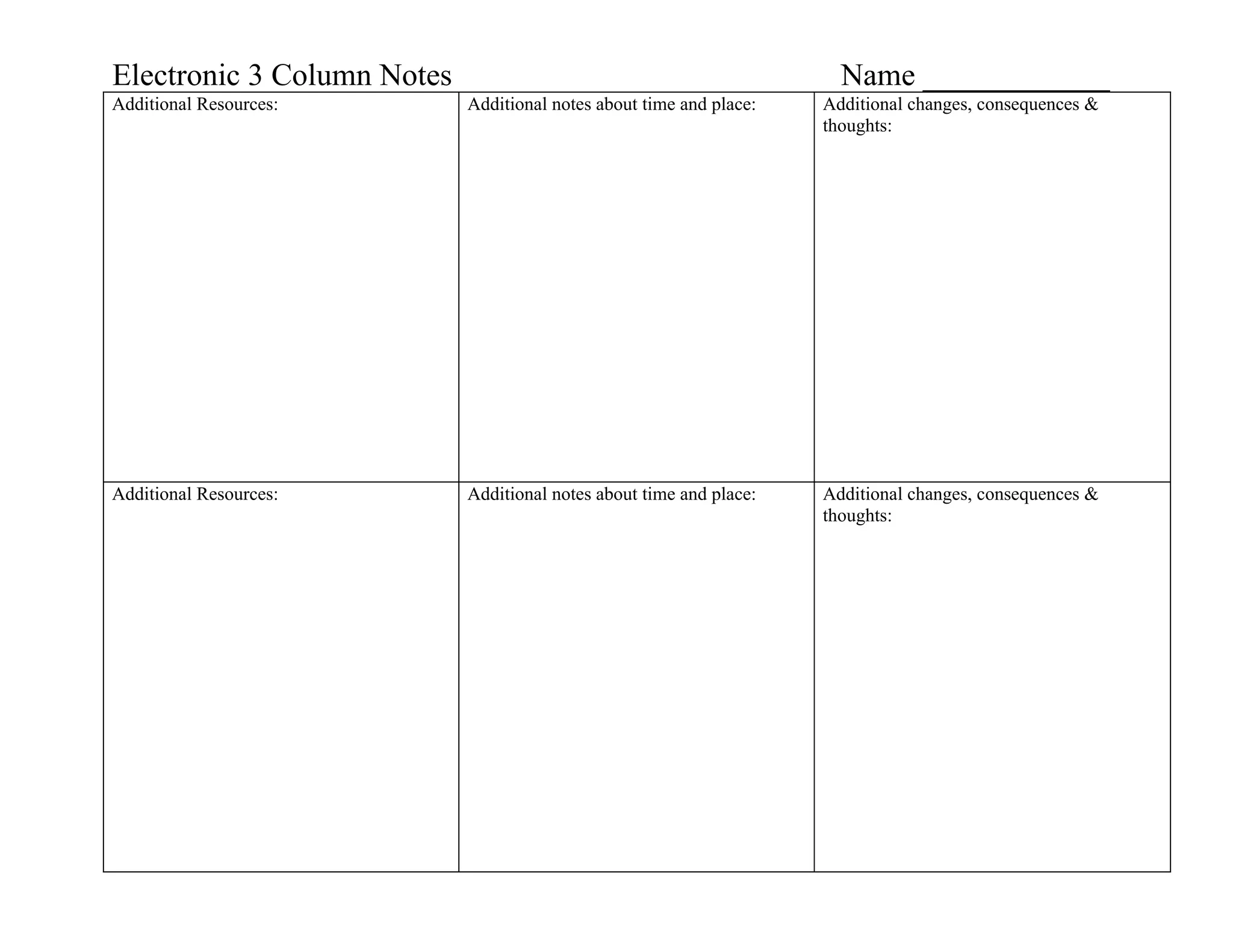 Electronic 3 Column Notes Name ______________

| Additional Resources: | Additional notes about time and place: | Additional changes, consequences & thoughts: |
|---|---|---|
| Additional Resources: | Additional notes about time and place: | Additional changes, consequences & thoughts: |